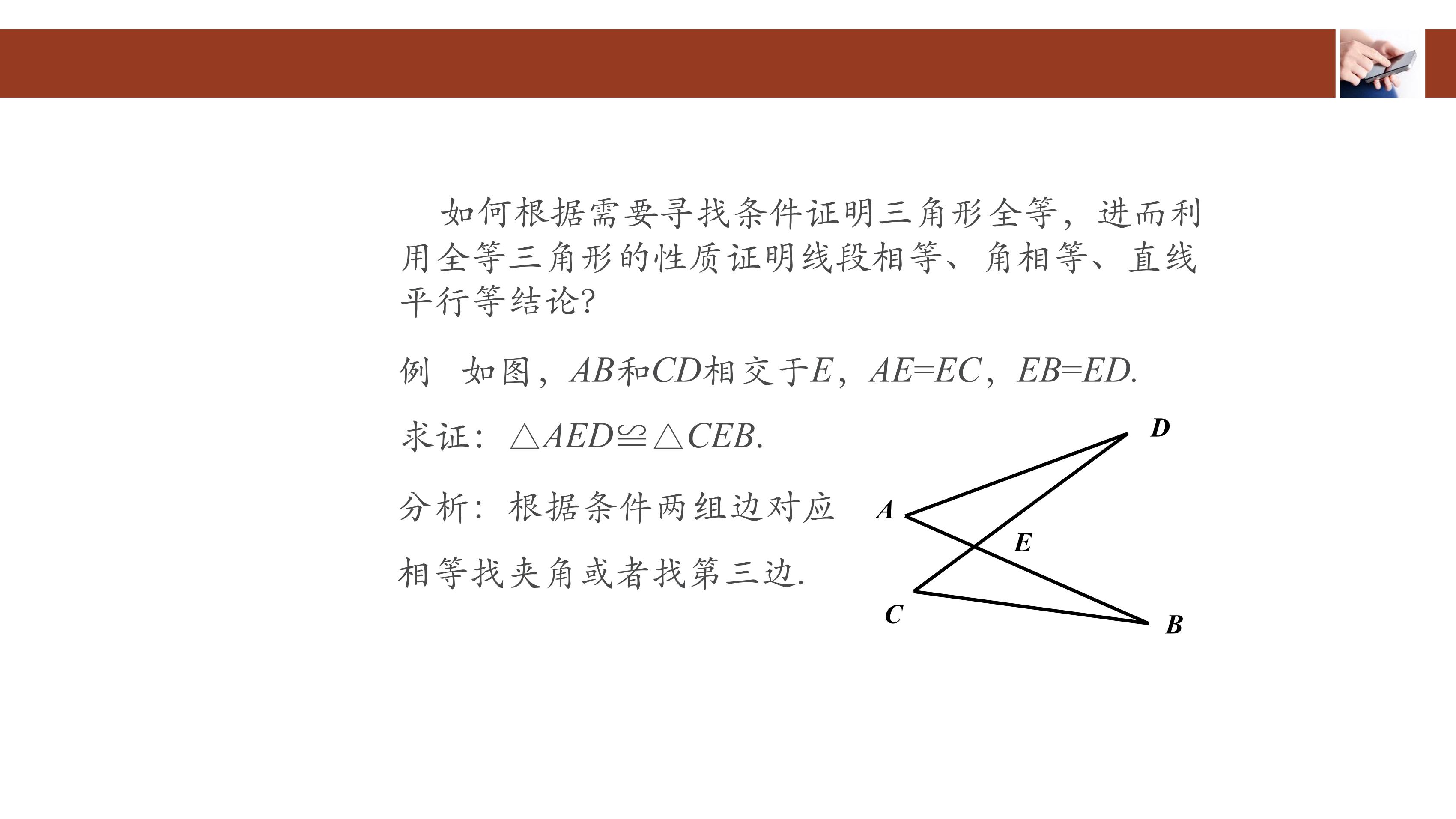 如何根据需要寻找条件证明三角形全等，进而利用全等三角形的性质证明线段相等、角相等、直线平行等结论?

例　如图，$AB$和$CD$相交于$E$，$AE=EC$，$EB=ED$.

求证：$\triangle AED \cong \triangle CEB$.

分析：根据条件两组边对应相等找夹角或者找第三边.

D
A
E
C
B